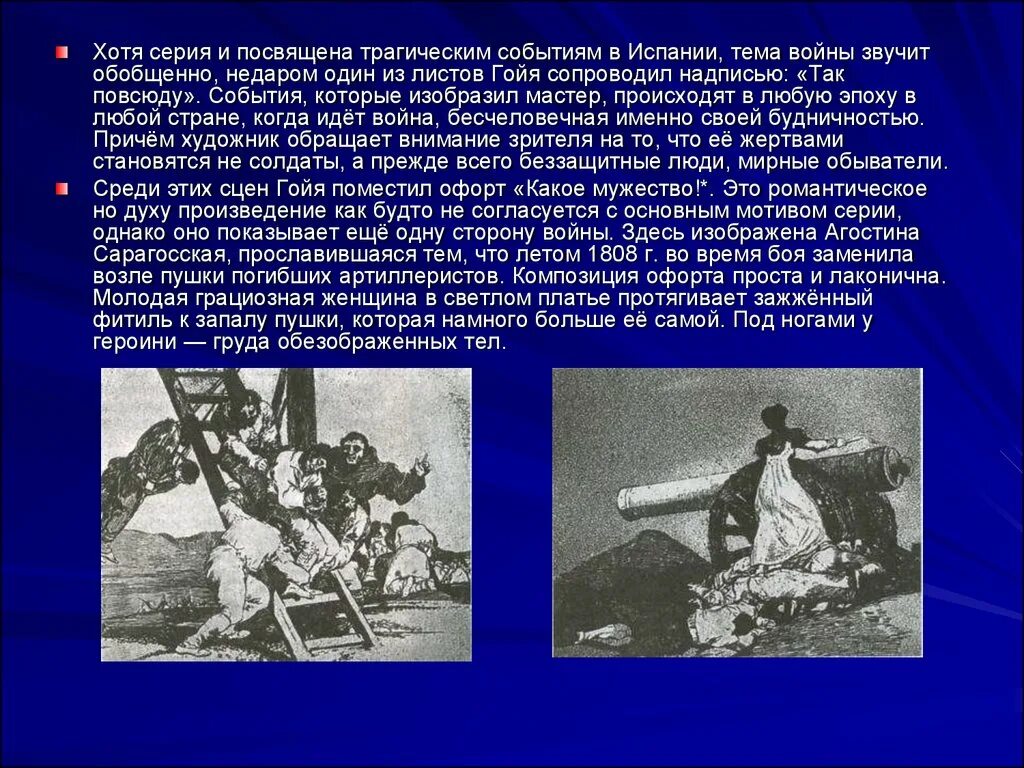 Хотя серия и посвящена трагическим событиям в Испании, тема войны звучит обобщенно, недаром один из листов Гойя сопроводил надписью: «Так повсюду». События, которые изобразил мастер, происходят в любую эпоху в любой стране, когда идёт война, бесчеловечная именно своей будничностью. Причём художник обращает внимание зрителя на то, что её жертвами становятся не солдаты, а прежде всего беззащитные люди, мирные обыватели.

Среди этих сцен Гойя поместил офорт «Какое мужество!*. Это романтическое но духу произведение как будто не согласуется с основным мотивом серии, однако оно показывает ещё одну сторону войны. Здесь изображена Агостина Сарагосская, прославившаяся тем, что летом 1808 г. во время боя заменила возле пушки погибших артиллеристов. Композиция офорта проста и лаконична. Молодая грациозная женщина в светлом платье протягивает зажжённый фитиль к запалу пушки, которая намного больше её самой. Под ногами у героини — груда обезображенных тел.